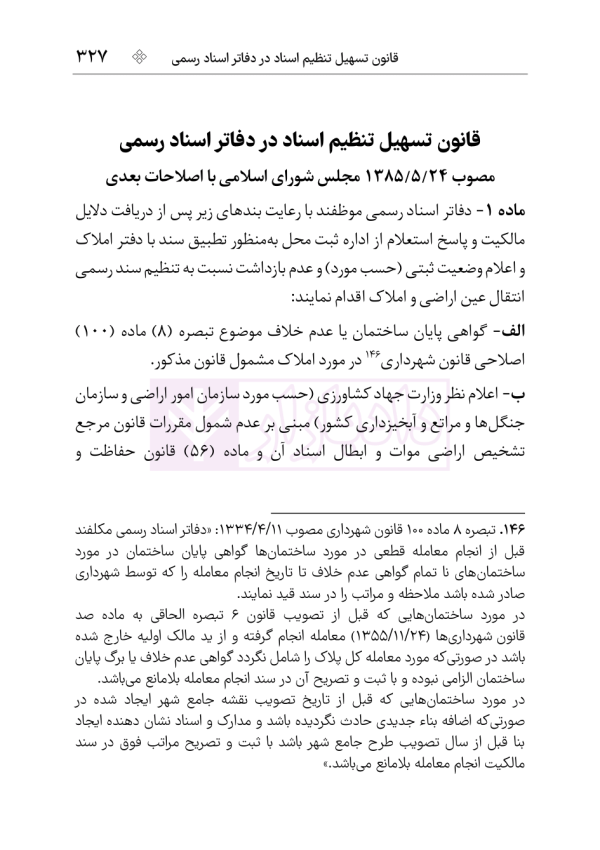 قانون تسهیل تنظیم اسناد در دفاتر اسناد رسمی ۳۲۷

قانون تسهیل تنظیم اسناد در دفاتر اسناد رسمی
مصوب ۱۳۸۵/۵/۲۴ مجلس شورای اسلامی با اصلاحات بعدی

ماده ۱- دفاتر اسناد رسمی موظفند با رعایت بندهای زیر پس از دریافت دلایل مالکیت و پاسخ استعلام از اداره ثبت محل به‌منظور تطبیق سند با دفتر املاک و اعلام وضعیت ثبتی (حسب مورد) و عدم بازداشت نسبت به تنظیم سند رسمی انتقال عین اراضی و املاک اقدام نمایند:

الف- گواهی پایان ساختمان یا عدم خلاف موضوع تبصره (۸) ماده (۱۰۰) اصلاحی قانون شهرداری$^{۱۴۶}$ در مورد املاک مشمول قانون مذکور.

ب- اعلام نظر وزارت جهاد کشاورزی (حسب مورد سازمان امور اراضی و سازمان جنگل‌ها و مراتع و آبخیزداری کشور) مبنی بر عدم شمول مقررات قانون مرجع تشخیص اراضی موات و ابطال اسناد آن و ماده (۵۶) قانون حفاظت و

۱۴۶. تبصره ۸ ماده ۱۰۰ قانون شهرداری مصوب ۱۳۳۴/۴/۱۱: «دفاتر اسناد رسمی مکلفند قبل از انجام معامله قطعی در مورد ساختمان‌ها گواهی پایان ساختمان در مورد ساختمان‌های نا تمام گواهی عدم خلاف تا تاریخ انجام معامله را که توسط شهرداری صادر شده باشد ملاحظه و مراتب را در سند قید نمایند.
در مورد ساختمان‌هایی که قبل از تصویب قانون ۶ تبصره الحاقی به ماده صد قانون شهرداری‌ها (۱۳۵۵/۱۱/۲۴) معامله انجام گرفته و از ید مالک اولیه خارج شده باشد در صورتی‌که مورد معامله کل پلاک را شامل نگردد گواهی عدم خلاف یا برگ پایان ساختمان الزامی نبوده و با ثبت و تصریح آن در سند انجام معامله بلامانع می‌باشد.
در مورد ساختمان‌هایی که قبل از تاریخ تصویب نقشه جامع شهر ایجاد شده در صورتی‌که اضافه بناء جدیدی حادث نگردیده باشد و مدارک و اسناد نشان دهنده ایجاد بنا قبل از سال تصویب طرح جامع شهر باشد با ثبت و تصریح مراتب فوق در سند مالکیت انجام معامله بلامانع می‌باشد.»